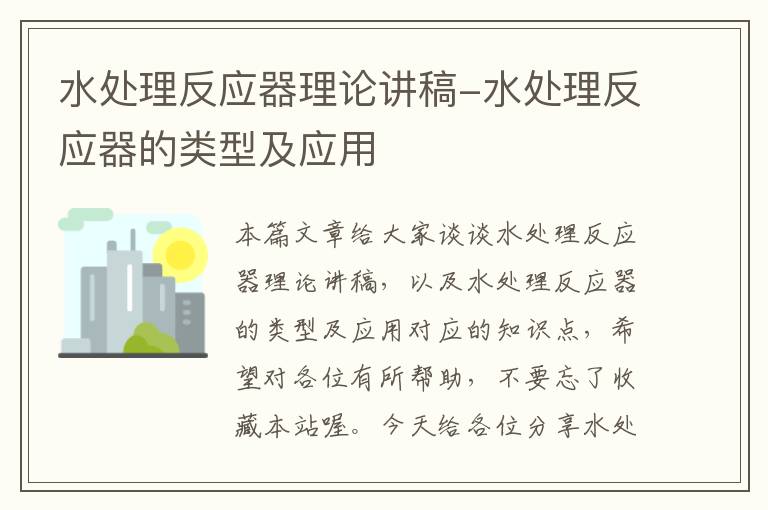 水处理反应器理论讲稿-水处理反应器的类型及应用

本篇文章给大家谈谈水处理反应器理论讲稿，以及水处理反应器的类型及应用对应的知识点，希望对各位有所帮助，不要忘了收藏本站喔。今天给各位分享水处